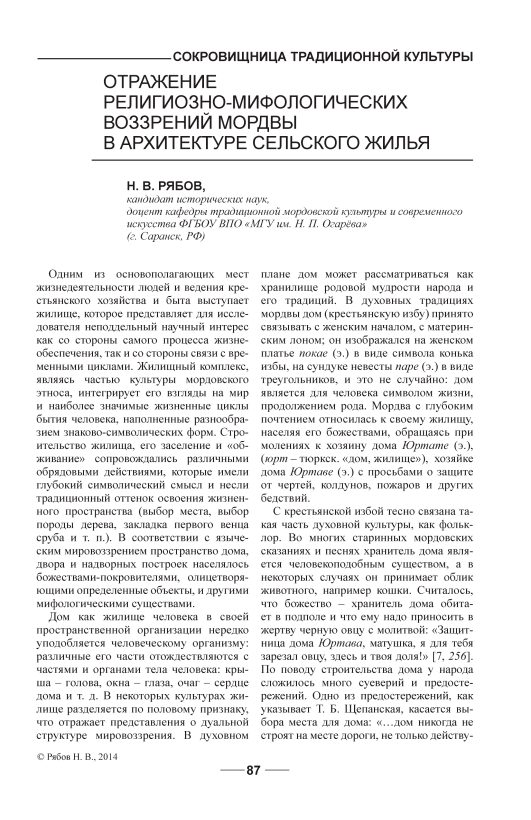 СОКРОВИЩНИЦА ТРАДИЦИОННОЙ КУЛЬТУРЫ

ОТРАЖЕНИЕ РЕЛИГИОЗНО-МИФОЛОГИЧЕСКИХ ВОЗЗРЕНИЙ МОРДВЫ В АРХИТЕКТУРЕ СЕЛЬСКОГО ЖИЛЬЯ

Н. В. РЯБОВ,
кандидат исторических наук, доцент кафедры традиционной мордовской культуры и современного искусства ФГБОУ ВПО «МГУ им. Н. П. Огарёва» (г. Саранск, РФ)

Одним из основополагающих мест жизнедеятельности людей и ведения крестьянского хозяйства и быта выступает жилище, которое представляет для исследователя неподдельный научный интерес как со стороны самого процесса жизнеобеспечения, так и со стороны связи с временными циклами. Жилищный комплекс, являясь частью культуры мордовского этноса, интегрирует его взгляды на мир и наиболее значимые жизненные циклы бытия человека, наполненные разнообразием знаково-символических форм. Строительство жилища, его заселение и «обживание» сопровождались различными обрядовыми действиями, которые имели глубокий символический смысл и несли традиционный оттенок освоения жизненного пространства (выбор места, выбор породы дерева, закладка первого венца сруба и т. п.). В соответствии с языческим мировоззрением пространство дома, двора и надворных построек населялось божествами-покровителями, олицетворяющими определенные объекты, и другими мифологическими существами.

Дом как жилище человека в своей пространственной организации нередко уподобляется человеческому организму: различные его части отождествляются с частями и органами тела человека: крыша – голова, окна – глаза, очаг – сердце дома и т. д. В некоторых культурах жилище разделяется по половому признаку, что отражает представления о дуальной структуре мировоззрения. В духовном плане дом может рассматриваться как хранилище родовой мудрости народа и его традиций. В духовных традициях мордвы дом (крестьянскую избу) принято связывать с женским началом, с материнским лоном; он изображался на женском платье покае (э.) в виде символа конька избы, на сундуке невесты паре (э.) в виде треугольников, и это не случайно: дом является для человека символом жизни, продолжением рода. Мордва с глубоким почтением относилась к своему жилищу, населяя его божествами, обращаясь при молениях к хозяину дома Юртате (э.), (юрт – тюркск. «дом, жилище»), хозяйке дома Юртаве (э.) с просьбами о защите от чертей, колдунов, пожаров и других бедствий.

С крестьянской избой тесно связана такая часть духовной культуры, как фольклор. Во многих старинных мордовских сказаниях и песнях хранитель дома является человекоподобным существом, а в некоторых случаях он принимает облик животного, например кошки. Считалось, что божество – хранитель дома обитает в подполе и что ему надо приносить в жертву черную овцу с молитвой: «Защитница дома Юртава, матушка, я для тебя зарезал овцу, здесь и твоя доля!» [7, 256]. По поводу строительства дома у народа сложилось много суеверий и предостережений. Одно из предостережений, как указывает Т. Б. Щепанская, касается выбора места для дома: «…дом никогда не строят на месте дороги, не только действу-

© Рябов Н. В., 2014

87